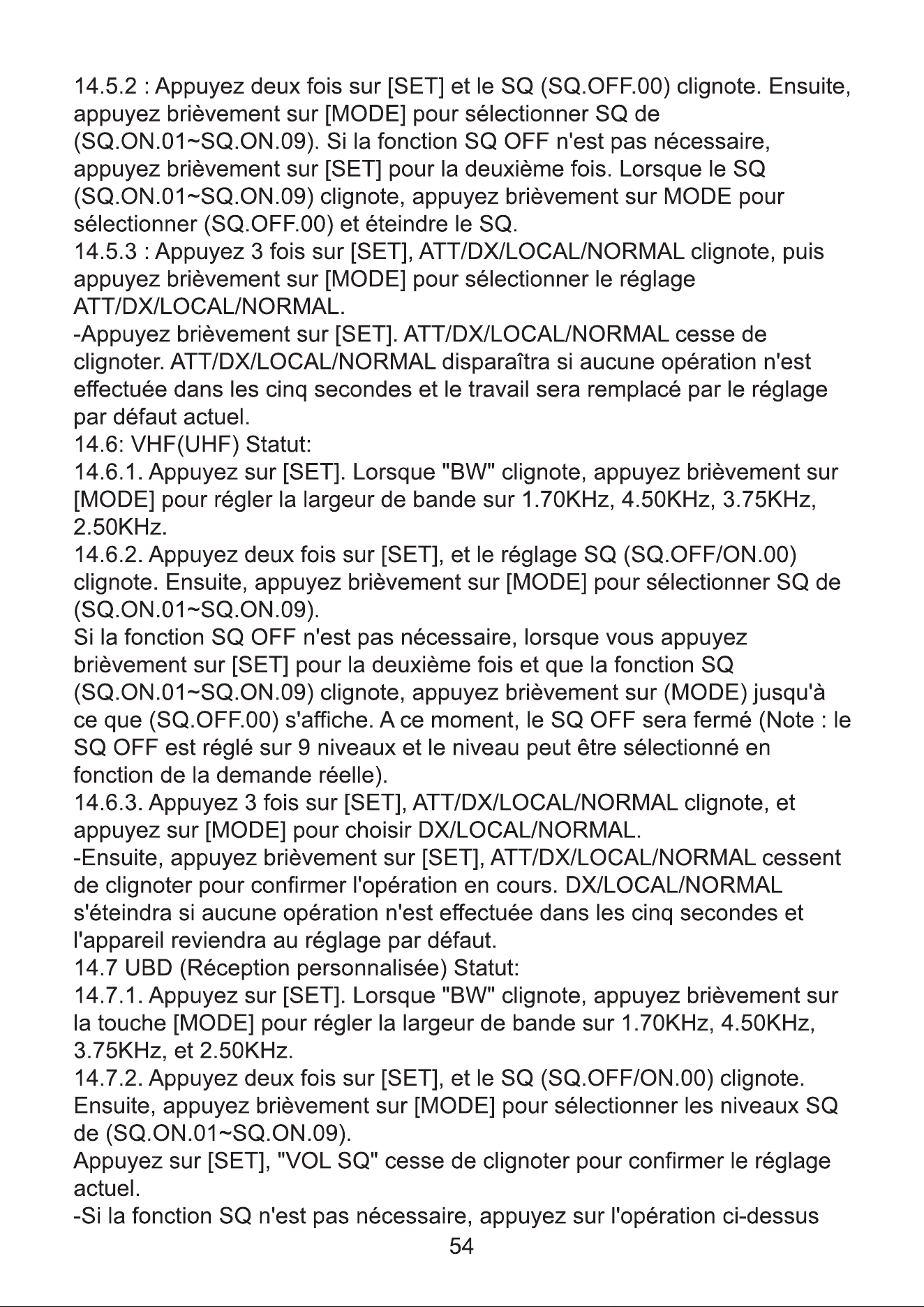 14.5.2 : Appuyez deux fois sur [SET] et le SQ (SQ.OFF.00) clignote. Ensuite, appuyez brièvement sur [MODE] pour sélectionner SQ de (SQ.ON.01~SQ.ON.09). Si la fonction SQ OFF n'est pas nécessaire, appuyez brièvement sur [SET] pour la deuxième fois. Lorsque le SQ (SQ.ON.01~SQ.ON.09) clignote, appuyez brièvement sur MODE pour sélectionner (SQ.OFF.00) et éteindre le SQ.
14.5.3 : Appuyez 3 fois sur [SET], ATT/DX/LOCAL/NORMAL clignote, puis appuyez brièvement sur [MODE] pour sélectionner le réglage ATT/DX/LOCAL/NORMAL.
-Appuyez brièvement sur [SET]. ATT/DX/LOCAL/NORMAL cesse de clignoter. ATT/DX/LOCAL/NORMAL disparaîtra si aucune opération n'est effectuée dans les cinq secondes et le travail sera remplacé par le réglage par défaut actuel.
14.6: VHF(UHF) Statut:
14.6.1. Appuyez sur [SET]. Lorsque "BW" clignote, appuyez brièvement sur [MODE] pour régler la largeur de bande sur 1.70KHz, 4.50KHz, 3.75KHz, 2.50KHz.
14.6.2. Appuyez deux fois sur [SET], et le réglage SQ (SQ.OFF/ON.00) clignote. Ensuite, appuyez brièvement sur [MODE] pour sélectionner SQ de (SQ.ON.01~SQ.ON.09).
Si la fonction SQ OFF n'est pas nécessaire, lorsque vous appuyez brièvement sur [SET] pour la deuxième fois et que la fonction SQ (SQ.ON.01~SQ.ON.09) clignote, appuyez brièvement sur (MODE) jusqu'à ce que (SQ.OFF.00) s'affiche. A ce moment, le SQ OFF sera fermé (Note : le SQ OFF est réglé sur 9 niveaux et le niveau peut être sélectionné en fonction de la demande réelle).
14.6.3. Appuyez 3 fois sur [SET], ATT/DX/LOCAL/NORMAL clignote, et appuyez sur [MODE] pour choisir DX/LOCAL/NORMAL.
-Ensuite, appuyez brièvement sur [SET], ATT/DX/LOCAL/NORMAL cessent de clignoter pour confirmer l'opération en cours. DX/LOCAL/NORMAL s'éteindra si aucune opération n'est effectuée dans les cinq secondes et l'appareil reviendra au réglage par défaut.
14.7 UBD (Réception personnalisée) Statut:
14.7.1. Appuyez sur [SET]. Lorsque "BW" clignote, appuyez brièvement sur la touche [MODE] pour régler la largeur de bande sur 1.70KHz, 4.50KHz, 3.75KHz, et 2.50KHz.
14.7.2. Appuyez deux fois sur [SET], et le SQ (SQ.OFF/ON.00) clignote. Ensuite, appuyez brièvement sur [MODE] pour sélectionner les niveaux SQ de (SQ.ON.01~SQ.ON.09).
Appuyez sur [SET], "VOL SQ" cesse de clignoter pour confirmer le réglage actuel.
-Si la fonction SQ n'est pas nécessaire, appuyez sur l'opération ci-dessus
54